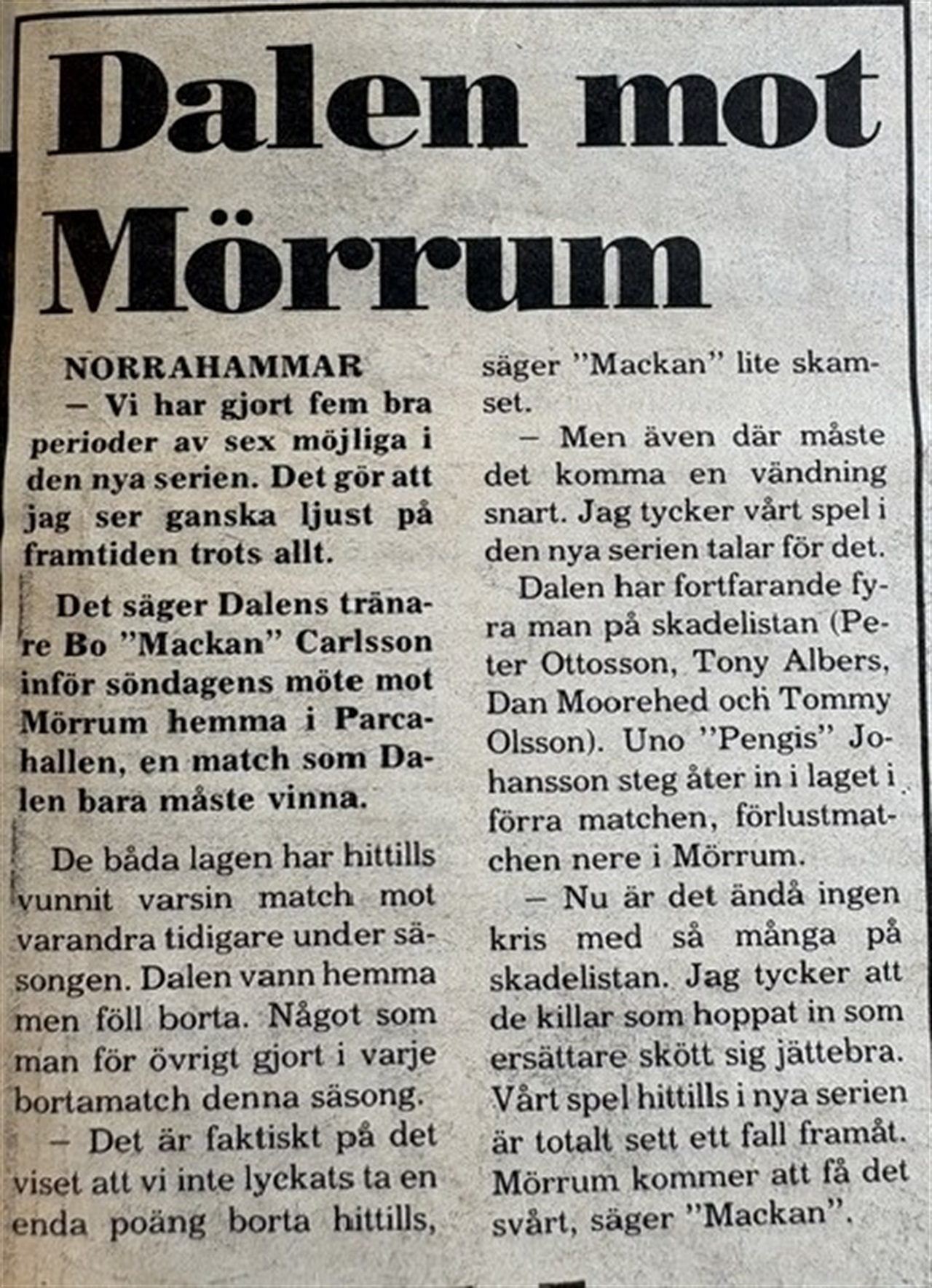 Dalen mot Mörrum

NORRAHAMMAR
– Vi har gjort fem bra perioder av sex möjliga i den nya serien. Det gör att jag ser ganska ljust på framtiden trots allt.

Det säger Dalens tränare Bo "Mackan" Carlsson inför söndagens möte mot Mörrum hemma i Parcahallen, en match som Dalen bara måste vinna.

De båda lagen har hittills vunnit varsin match mot varandra tidigare under säsongen. Dalen vann hemma men föll borta. Något som man för övrigt gjort i varje bortamatch denna säsong.

– Det är faktiskt på det viset att vi inte lyckats ta en enda poäng borta hittills, säger "Mackan" lite skamset.

– Men även där måste det komma en vändning snart. Jag tycker vårt spel i den nya serien talar för det.

Dalen har fortfarande fyra man på skadelistan (Peter Ottosson, Tony Albers, Dan Moorehed och Tommy Olsson). Uno "Pengis" Johansson steg åter in i laget i förra matchen, förlustmatchen nere i Mörrum.

– Nu är det ändå ingen kris med så många på skadelistan. Jag tycker att de killar som hoppat in som ersättare skött sig jättebra. Vårt spel hittills i nya serien är totalt sett ett fall framåt. Mörrum kommer att få det svårt, säger "Mackan".